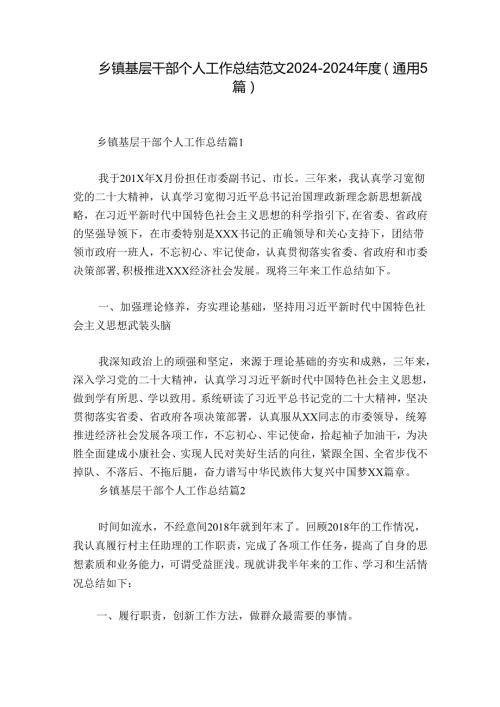 乡镇基层干部个人工作总结范文2024-2024年度（通用5篇）

乡镇基层干部个人工作总结篇1

我于201X年X月份担任市委副书记、市长。三年来，我认真学习宽彻党的二十大精神，认真学习宽彻习近平总书记治国理政新理念新思想新战略，在习近平新时代中国特色社会主义思想的科学指引下，在省委、省政府的坚强导领下，在市委特别是XXX书记的正确领导和关心支持下，团结带领市政府一班人，不忘初心、牢记使命，认真贯彻落实省委、省政府和市委决策部署，积极推进XXX经济社会发展。现将三年来工作总结如下。

一、加强理论修养，夯实理论基础，坚持用习近平新时代中国特色社会主义思想武装头脑

我深知政治上的顽强和坚定，来源于理论基础的夯实和成熟，三年来，深入学习党的二十大精神，认真学习习近平新时代中国特色社会主义思想，做到学有所思、学以致用。系统研读了习近平总书记党的二十大精神，坚决贯彻落实省委、省政府各项决策部署，认真服从XX同志的市委领导，统筹推进经济社会发展各项工作，不忘初心、牢记使命，拾起袖子加油干，为决胜全面建成小康社会、实现人民对美好生活的向往，紧跟全国、全省步伐不掉队、不落后、不拖后腿，奋力谱写中华民族伟大复兴中国梦XX篇章。

乡镇基层干部个人工作总结篇2

时间如流水，不经意间2018年就到年末了。回顾2018年的工作情况，我认真履行村主任助理的工作职责，完成了各项工作任务，提高了自身的思想素质和业务能力，可谓受益匪浅。现就讲我半年来的工作、学习和生活情况总结如下：

一、履行职责，创新工作方法，做群众最需要的事情。